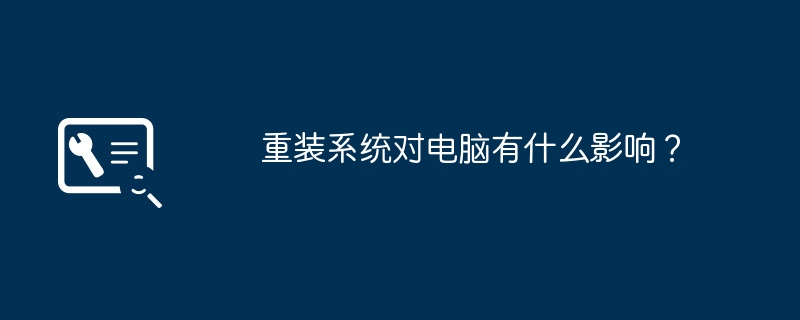 重装系统对电脑有什么影响？